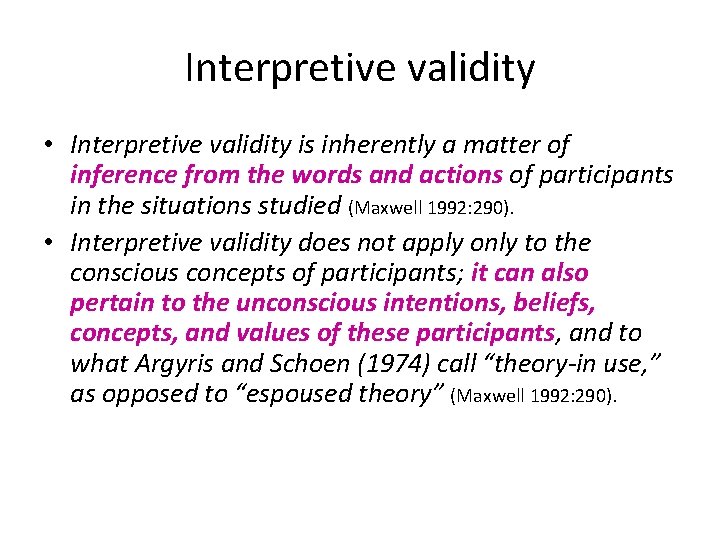 Interpretive validity

• Interpretive validity is inherently a matter of inference from the words and actions of participants in the situations studied (Maxwell 1992:290).

• Interpretive validity does not apply only to the conscious concepts of participants; it can also pertain to the unconscious intentions, beliefs, concepts, and values of these participants, and to what Argyris and Schoen (1974) call “theory-in use,” as opposed to “espoused theory” (Maxwell 1992:290).